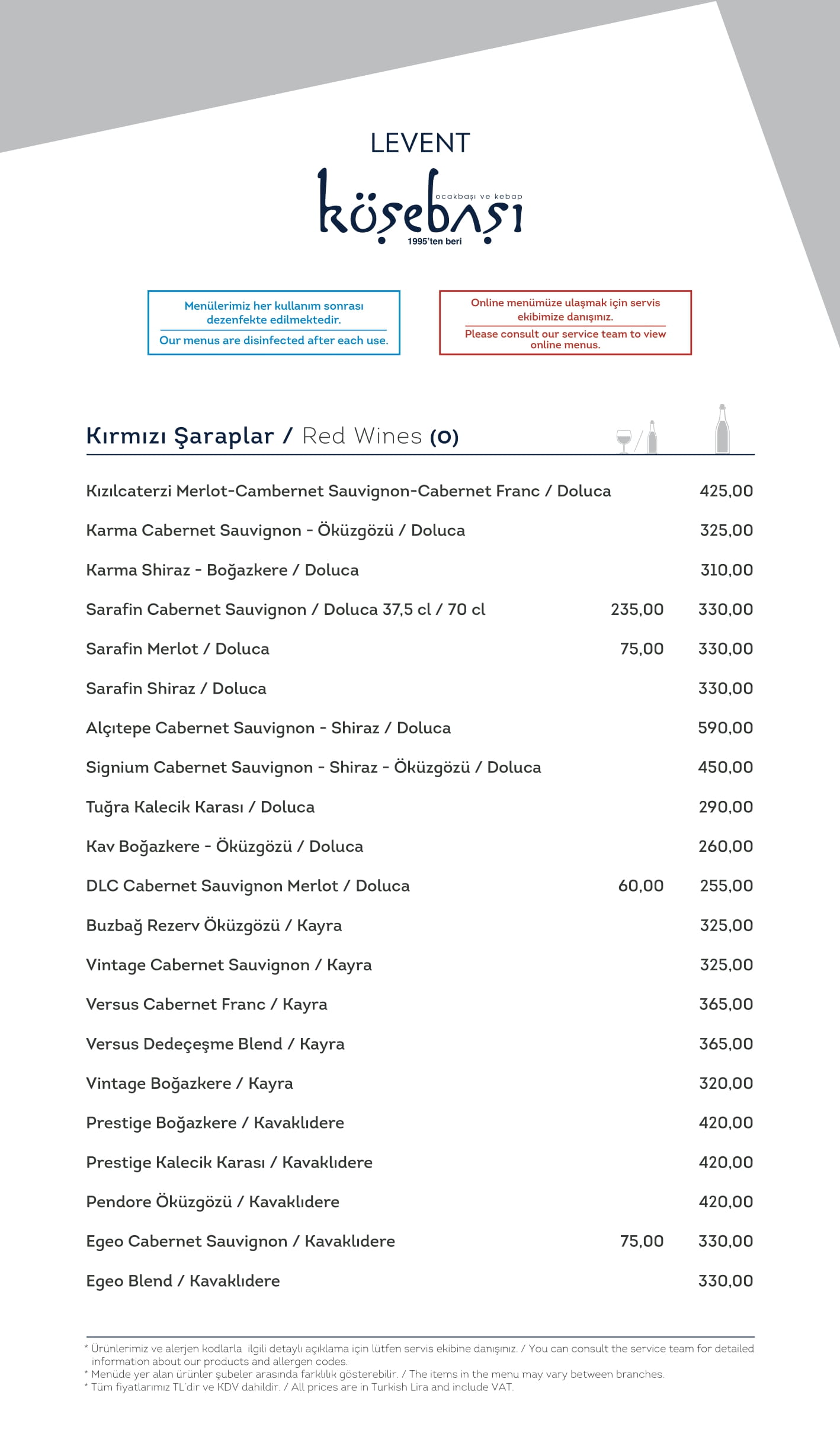 LEVENT

köşebaşı
ocakbaşı ve kebap
1995'ten beri

Menülerimiz her kullanım sonrası dezenfekte edilmektedir.
Our menus are disinfected after each use.

Online menümüze ulaşmak için servis ekibimize danışınız.
Please consult our service team to view online menus.

Kırmızı Şaraplar / Red Wines (O)

| | | |
|---|---|---|
| Kızılcaterzi Merlot-Cambernet Sauvignon-Cabernet Franc / Doluca | | 425,00 |
| Karma Cabernet Sauvignon - Öküzgözü / Doluca | | 325,00 |
| Karma Shiraz - Boğazkere / Doluca | | 310,00 |
| Sarafin Cabernet Sauvignon / Doluca 37,5 cl / 70 cl | 235,00 | 330,00 |
| Sarafin Merlot / Doluca | 75,00 | 330,00 |
| Sarafin Shiraz / Doluca | | 330,00 |
| Alçıtepe Cabernet Sauvignon - Shiraz / Doluca | | 590,00 |
| Signium Cabernet Sauvignon - Shiraz - Öküzgözü / Doluca | | 450,00 |
| Tuğra Kalecik Karası / Doluca | | 290,00 |
| Kav Boğazkere - Öküzgözü / Doluca | | 260,00 |
| DLC Cabernet Sauvignon Merlot / Doluca | 60,00 | 255,00 |
| Buzbağ Rezerv Öküzgözü / Kayra | | 325,00 |
| Vintage Cabernet Sauvignon / Kayra | | 325,00 |
| Versus Cabernet Franc / Kayra | | 365,00 |
| Versus Dedeçeşme Blend / Kayra | | 365,00 |
| Vintage Boğazkere / Kayra | | 320,00 |
| Prestige Boğazkere / Kavaklıdere | | 420,00 |
| Prestige Kalecik Karası / Kavaklıdere | | 420,00 |
| Pendore Öküzgözü / Kavaklıdere | | 420,00 |
| Egeo Cabernet Sauvignon / Kavaklıdere | 75,00 | 330,00 |
| Egeo Blend / Kavaklıdere | | 330,00 |

* Ürünlerimiz ve alerjen kodlarla ilgili detaylı açıklama için lütfen servis ekibine danışınız. / You can consult the service team for detailed information about our products and allergen codes.
* Menüde yer alan ürünler şubeler arasında farklılık gösterebilir. / The items in the menu may vary between branches.
* Tüm fiyatlarımız TL'dir ve KDV dahildir. / All prices are in Turkish Lira and include VAT.